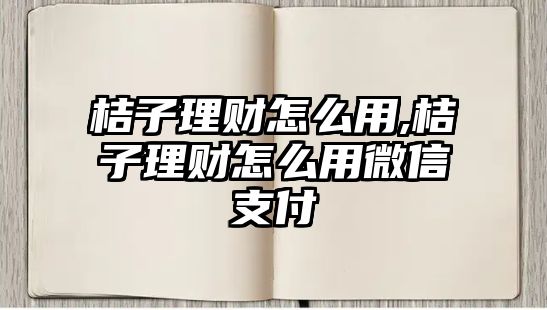 桔子理财怎么用,桔子理财怎么用微信支付